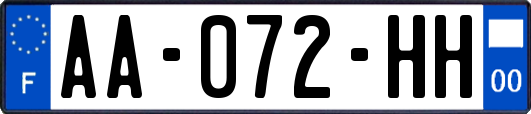 F
AA-072-HH
00